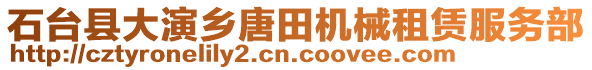 石台县大演乡唐田机械租赁服务部
http://cztyronelily2.cn.coovee.com